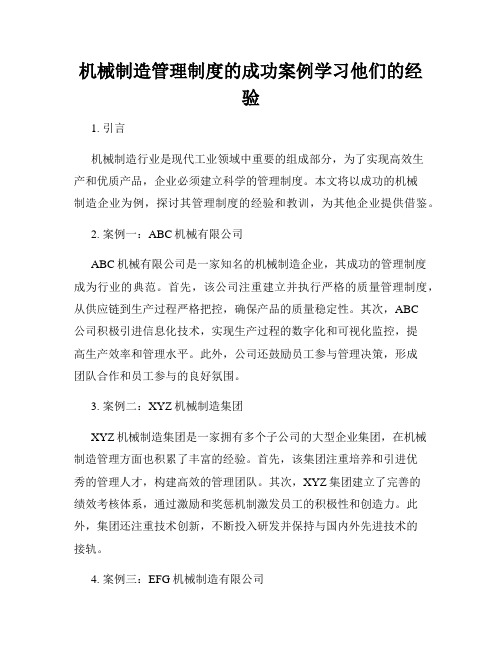 机械制造管理制度的成功案例学习他们的经验

1. 引言

机械制造行业是现代工业领域中重要的组成部分，为了实现高效生产和优质产品，企业必须建立科学的管理制度。本文将以成功的机械制造企业为例，探讨其管理制度的经验和教训，为其他企业提供借鉴。

2. 案例一：ABC 机械有限公司

ABC 机械有限公司是一家知名的机械制造企业，其成功的管理制度成为行业的典范。首先，该公司注重建立并执行严格的质量管理制度，从供应链到生产过程严格把控，确保产品的质量稳定性。其次，ABC 公司积极引进信息化技术，实现生产过程的数字化和可视化监控，提高生产效率和管理水平。此外，公司还鼓励员工参与管理决策，形成团队合作和员工参与的良好氛围。

3. 案例二：XYZ 机械制造集团

XYZ 机械制造集团是一家拥有多个子公司的大型企业集团，在机械制造管理方面也积累了丰富的经验。首先，该集团注重培养和引进优秀的管理人才，构建高效的管理团队。其次，XYZ 集团建立了完善的绩效考核体系，通过激励和奖惩机制激发员工的积极性和创造力。此外，集团还注重技术创新，不断投入研发并保持与国内外先进技术的接轨。

4. 案例三：EFG 机械制造有限公司